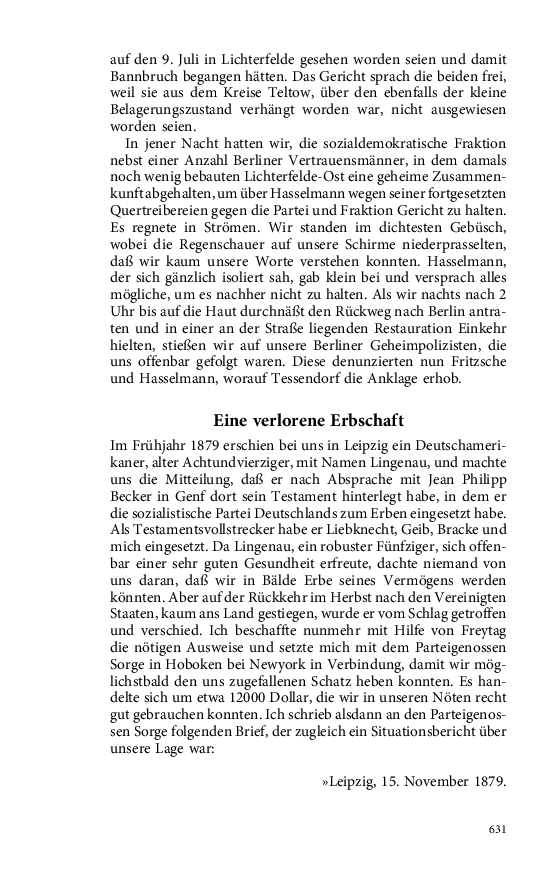 auf den 9. Juli in Lichterfelde gesehen worden seien und damit Bannbruch begangen hätten. Das Gericht sprach die beiden frei, weil sie aus dem Kreise Teltow, über den ebenfalls der kleine Belagerungszustand verhängt worden war, nicht ausgewiesen worden seien.

In jener Nacht hatten wir, die sozialdemokratische Fraktion nebst einer Anzahl Berliner Vertrauensmänner, in dem damals noch wenig bebauten Lichterfelde-Ost eine geheime Zusammenkunft abgehalten, um über Hasselmann wegen seiner fortgesetzten Quertreibereien gegen die Partei und Fraktion Gericht zu halten. Es regnete in Strömen. Wir standen im dichtesten Gebüsch, wobei die Regenschauer auf unsere Schirme niederprasselten, daß wir kaum unsere Worte verstehen konnten. Hasselmann, der sich gänzlich isoliert sah, gab klein bei und versprach alles mögliche, um es nachher nicht zu halten. Als wir nachts nach 2 Uhr bis auf die Haut durchnäßt den Rückweg nach Berlin antraten und in einer an der Straße liegenden Restauration Einkehr hielten, stießen wir auf unsere Berliner Geheimpolizisten, die uns offenbar gefolgt waren. Diese denunzierten nun Fritzsche und Hasselmann, worauf Tessendorf die Anklage erhob.

Eine verlorene Erbschaft

Im Frühjahr 1879 erschien bei uns in Leipzig ein Deutschamerikaner, alter Achtundvierziger, mit Namen Lingenau, und machte uns die Mitteilung, daß er nach Absprache mit Jean Philipp Becker in Genf dort sein Testament hinterlegt habe, in dem er die sozialistische Partei Deutschlands zum Erben eingesetzt habe. Als Testamentsvollstrecker habe er Liebknecht, Geib, Bracke und mich eingesetzt. Da Lingenau, ein robuster Fünfziger, sich offenbar einer sehr guten Gesundheit erfreute, dachte niemand von uns daran, daß wir in Bälde Erbe seines Vermögens werden könnten. Aber auf der Rückkehr im Herbst nach den Vereinigten Staaten, kaum ans Land gestiegen, wurde er vom Schlag getroffen und verschied. Ich beschaffte nunmehr mit Hilfe von Freytag die nötigen Ausweise und setzte mich mit dem Parteigenossen Sorge in Hoboken bei Newyork in Verbindung, damit wir möglichstbald den uns zugefallenen Schatz heben konnten. Es handelte sich um etwa 12000 Dollar, die wir in unseren Nöten recht gut gebrauchen konnten. Ich schrieb alsdann an den Parteigenossen Sorge folgenden Brief, der zugleich ein Situationsbericht über unsere Lage war:

»Leipzig, 15. November 1879.

631